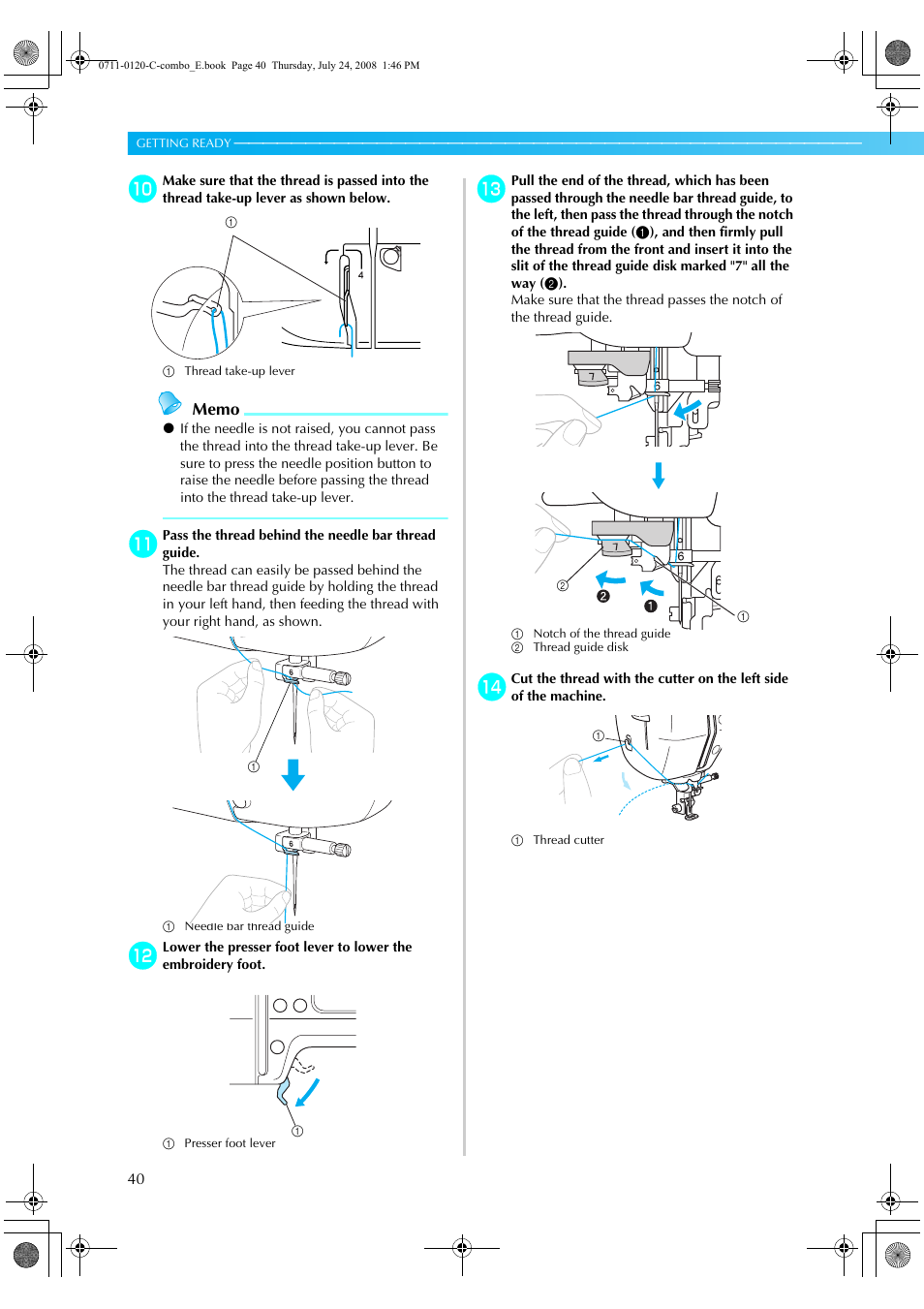 0711-0120-C-combo_E.book Page 40 Thursday, July 24, 2008 1:46 PM

GETTING READY

10 Make sure that the thread is passed into the thread take-up lever as shown below.

①

4

① Thread take-up lever

Memo

● If the needle is not raised, you cannot pass the thread into the thread take-up lever. Be sure to press the needle position button to raise the needle before passing the thread into the thread take-up lever.

11 Pass the thread behind the needle bar thread guide.
The thread can easily be passed behind the needle bar thread guide by holding the thread in your left hand, then feeding the thread with your right hand, as shown.

6

①

6

① Needle bar thread guide

12 Lower the presser foot lever to lower the embroidery foot.

①

① Presser foot lever

13 Pull the end of the thread, which has been passed through the needle bar thread guide, to the left, then pass the thread through the notch of the thread guide (❶), and then firmly pull the thread from the front and insert it into the slit of the thread guide disk marked "7" all the way (❷).
Make sure that the thread passes the notch of the thread guide.

7

6

7

6

②

❷

❶

①

① Notch of the thread guide
② Thread guide disk

14 Cut the thread with the cutter on the left side of the machine.

①

① Thread cutter

40